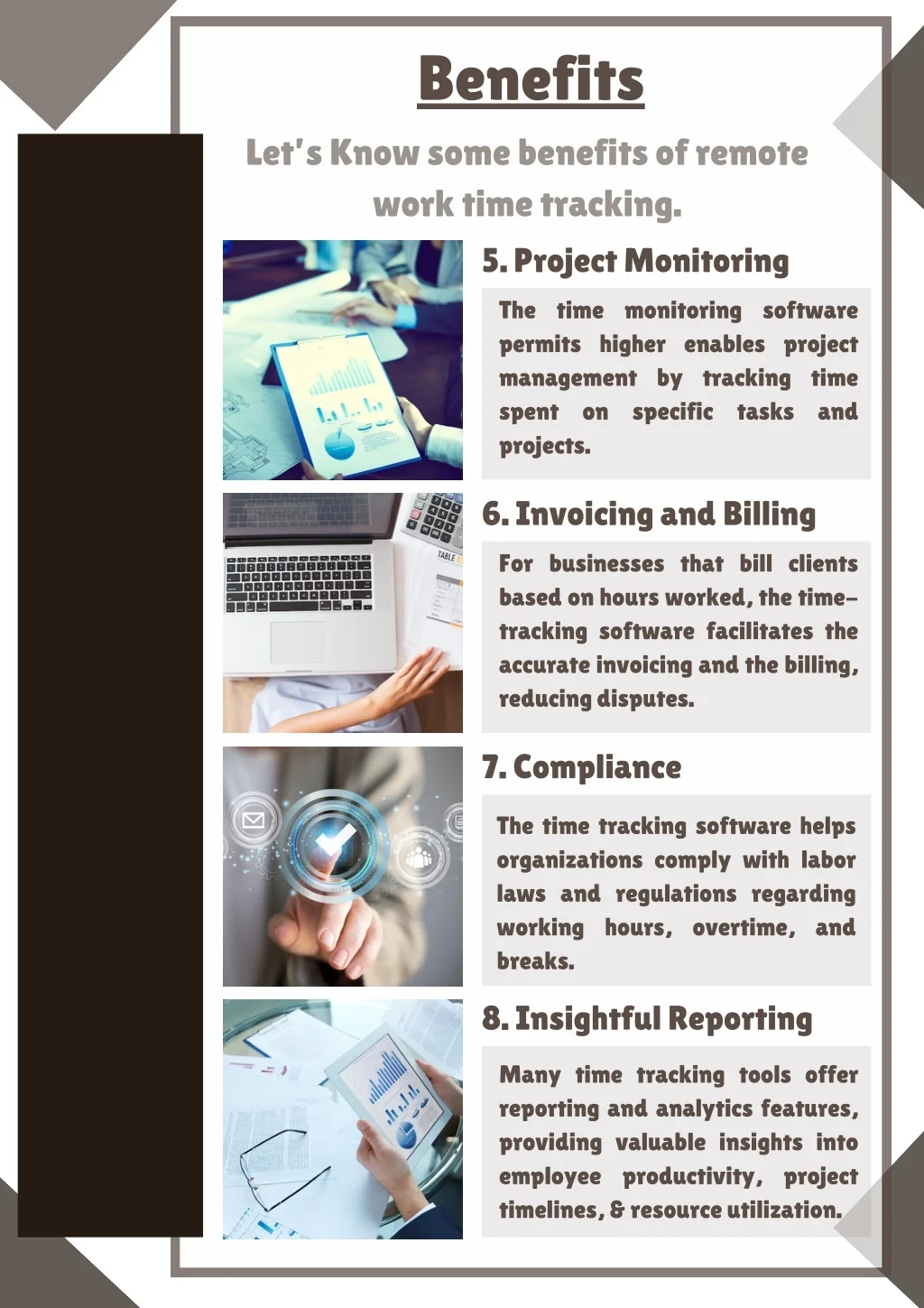 Benefits

Let's Know some benefits of remote work time tracking.

5. Project Monitoring

The time monitoring software permits higher enables project management by tracking time spent on specific tasks and projects.

6. Invoicing and Billing

For businesses that bill clients based on hours worked, the time-tracking software facilitates the accurate invoicing and the billing, reducing disputes.

7. Compliance

The time tracking software helps organizations comply with labor laws and regulations regarding working hours, overtime, and breaks.

8. Insightful Reporting

Many time tracking tools offer reporting and analytics features, providing valuable insights into employee productivity, project timelines, & resource utilization.